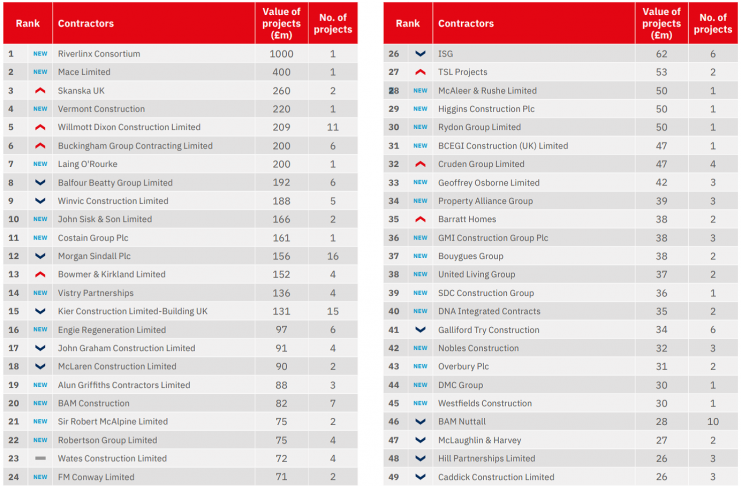 | Rank | | Contractors | Value of projects (£m) | No. of projects |
|---|---|---|---|---|
| 1 | NEW | Riverlinx Consortium | 1000 | 1 |
| 2 | NEW | Mace Limited | 400 | 1 |
| 3 | | Skanska UK | 260 | 2 |
| 4 | NEW | Vermont Construction | 220 | 1 |
| 5 | | Willmott Dixon Construction Limited | 209 | 11 |
| 6 | | Buckingham Group Contracting Limited | 200 | 6 |
| 7 | NEW | Laing O'Rourke | 200 | 1 |
| 8 | | Balfour Beatty Group Limited | 192 | 6 |
| 9 | | Winvic Construction Limited | 188 | 5 |
| 10 | NEW | John Sisk & Son Limited | 166 | 2 |
| 11 | NEW | Costain Group Plc | 161 | 1 |
| 12 | | Morgan Sindall Plc | 156 | 16 |
| 13 | | Bowmer & Kirkland Limited | 152 | 4 |
| 14 | NEW | Vistry Partnerships | 136 | 4 |
| 15 | | Kier Construction Limited-Building UK | 131 | 15 |
| 16 | NEW | Engie Regeneration Limited | 97 | 6 |
| 17 | | John Graham Construction Limited | 91 | 4 |
| 18 | | McLaren Construction Limited | 90 | 2 |
| 19 | NEW | Alun Griffiths Contractors Limited | 88 | 3 |
| 20 | NEW | BAM Construction | 82 | 7 |
| 21 | NEW | Sir Robert McAlpine Limited | 75 | 2 |
| 22 | NEW | Robertson Group Limited | 75 | 4 |
| 23 | | Wates Construction Limited | 72 | 4 |
| 24 | NEW | FM Conway Limited | 71 | 2 |

| Rank | | Contractors | Value of projects (£m) | No. of projects |
|---|---|---|---|---|
| 26 | | ISG | 62 | 6 |
| 27 | | TSL Projects | 53 | 2 |
| 28 | NEW | McAleer & Rushe Limited | 50 | 1 |
| 29 | NEW | Higgins Construction Plc | 50 | 1 |
| 30 | NEW | Rydon Group Limited | 50 | 1 |
| 31 | NEW | BCEGI Construction (UK) Limited | 47 | 1 |
| 32 | | Cruden Group Limited | 47 | 4 |
| 33 | NEW | Geoffrey Osborne Limited | 42 | 3 |
| 34 | NEW | Property Alliance Group | 39 | 3 |
| 35 | | Barratt Homes | 38 | 2 |
| 36 | NEW | GMI Construction Group Plc | 38 | 3 |
| 37 | NEW | Bouygues Group | 38 | 2 |
| 38 | NEW | United Living Group | 37 | 2 |
| 39 | NEW | SDC Construction Group | 36 | 1 |
| 40 | NEW | DNA Integrated Contracts | 35 | 2 |
| 41 | | Galliford Try Construction | 34 | 6 |
| 42 | NEW | Nobles Construction | 32 | 3 |
| 43 | NEW | Overbury Plc | 31 | 2 |
| 44 | NEW | DMC Group | 30 | 1 |
| 45 | NEW | Westfields Construction | 30 | 1 |
| 46 | | BAM Nuttall | 28 | 10 |
| 47 | | McLaughlin & Harvey | 27 | 2 |
| 48 | | Hill Partnerships Limited | 26 | 3 |
| 49 | | Caddick Construction Limited | 26 | 3 |